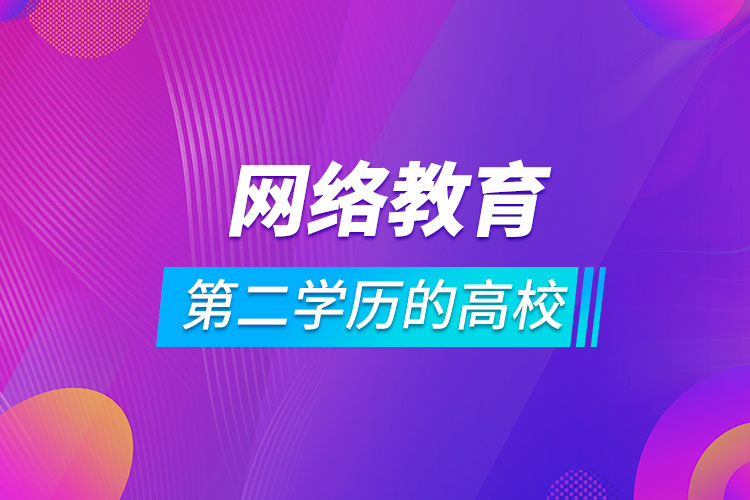 网络教育

第二学历的高校